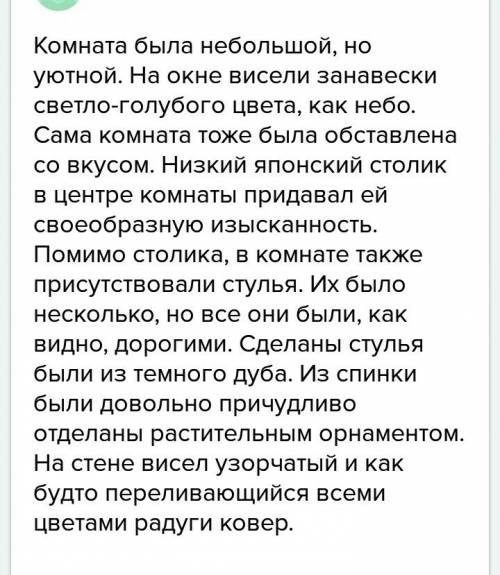 Комната была небольшой, но уютной. На окне висели занавески светло-голубого цвета, как небо. Сама комната тоже была обставлена со вкусом. Низкий японский столик в центре комнаты придавал ей своеобразную изысканность. Помимо столика, в комнате также присутствовали стулья. Их было несколько, но все они были, как видно, дорогими. Сделаны стулья были из темного дуба. Из спинки были довольно причудливо отделаны растительным орнаментом. На стене висел узорчатый и как будто переливающийся всеми цветами радуги ковер.